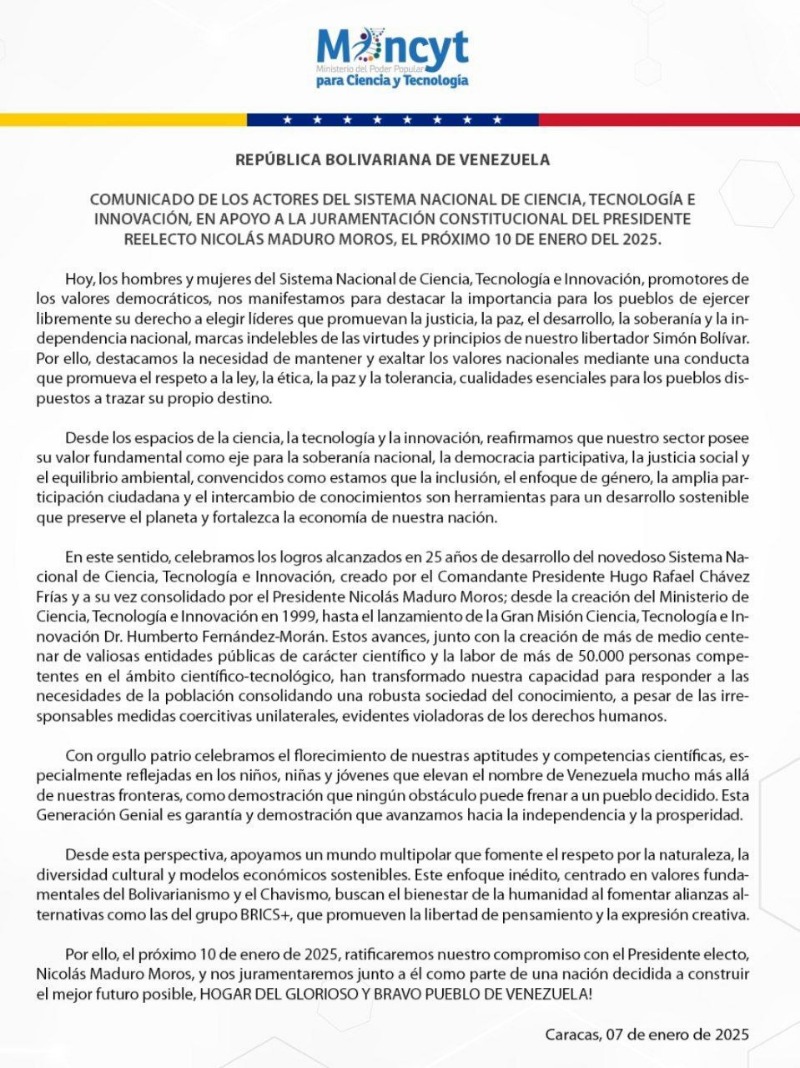 Mincyt
Ministerio del Poder Popular
para Ciencia y Tecnología

REPÚBLICA BOLIVARIANA DE VENEZUELA

COMUNICADO DE LOS ACTORES DEL SISTEMA NACIONAL DE CIENCIA, TECNOLOGÍA E INNOVACIÓN, EN APOYO A LA JURAMENTACIÓN CONSTITUCIONAL DEL PRESIDENTE REELECTO NICOLÁS MADURO MOROS, EL PRÓXIMO 10 DE ENERO DEL 2025.

Hoy, los hombres y mujeres del Sistema Nacional de Ciencia, Tecnología e Innovación, promotores de los valores democráticos, nos manifestamos para destacar la importancia para los pueblos de ejercer libremente su derecho a elegir líderes que promuevan la justicia, la paz, el desarrollo, la soberanía y la independencia nacional, marcas indelebles de las virtudes y principios de nuestro libertador Simón Bolívar. Por ello, destacamos la necesidad de mantener y exaltar los valores nacionales mediante una conducta que promueva el respeto a la ley, la ética, la paz y la tolerancia, cualidades esenciales para los pueblos dispuestos a trazar su propio destino.

Desde los espacios de la ciencia, la tecnología y la innovación, reafirmamos que nuestro sector posee su valor fundamental como eje para la soberanía nacional, la democracia participativa, la justicia social y el equilibrio ambiental, convencidos como estamos que la inclusión, el enfoque de género, la amplia participación ciudadana y el intercambio de conocimientos son herramientas para un desarrollo sostenible que preserve el planeta y fortalezca la economía de nuestra nación.

En este sentido, celebramos los logros alcanzados en 25 años de desarrollo del novedoso Sistema Nacional de Ciencia, Tecnología e Innovación, creado por el Comandante Presidente Hugo Rafael Chávez Frías y a su vez consolidado por el Presidente Nicolás Maduro Moros; desde la creación del Ministerio de Ciencia, Tecnología e Innovación en 1999, hasta el lanzamiento de la Gran Misión Ciencia, Tecnología e Innovación Dr. Humberto Fernández-Morán. Estos avances, junto con la creación de más de medio centenar de valiosas entidades públicas de carácter científico y la labor de más de 50.000 personas competentes en el ámbito científico-tecnológico, han transformado nuestra capacidad para responder a las necesidades de la población consolidando una robusta sociedad del conocimiento, a pesar de las irresponsables medidas coercitivas unilaterales, evidentes violadoras de los derechos humanos.

Con orgullo patrio celebramos el florecimiento de nuestras aptitudes y competencias científicas, especialmente reflejadas en los niños, niñas y jóvenes que elevan el nombre de Venezuela mucho más allá de nuestras fronteras, como demostración que ningún obstáculo puede frenar a un pueblo decidido. Esta Generación Genial es garantía y demostración que avanzamos hacia la independencia y la prosperidad.

Desde esta perspectiva, apoyamos un mundo multipolar que fomente el respeto por la naturaleza, la diversidad cultural y modelos económicos sostenibles. Este enfoque inédito, centrado en valores fundamentales del Bolivarianismo y el Chavismo, buscan el bienestar de la humanidad al fomentar alianzas alternativas como las del grupo BRICS+, que promueven la libertad de pensamiento y la expresión creativa.

Por ello, el próximo 10 de enero de 2025, ratificaremos nuestro compromiso con el Presidente electo, Nicolás Maduro Moros, y nos juramentaremos junto a él como parte de una nación decidida a construir el mejor futuro posible, HOGAR DEL GLORIOSO Y BRAVO PUEBLO DE VENEZUELA!

Caracas, 07 de enero de 2025